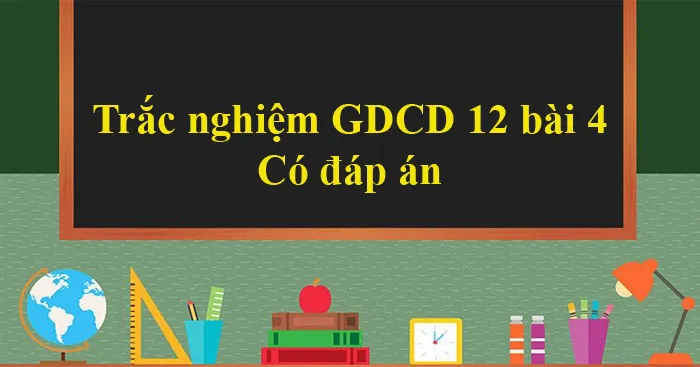 Trắc nghiệm GDCD 12 bài 4
Có đáp án